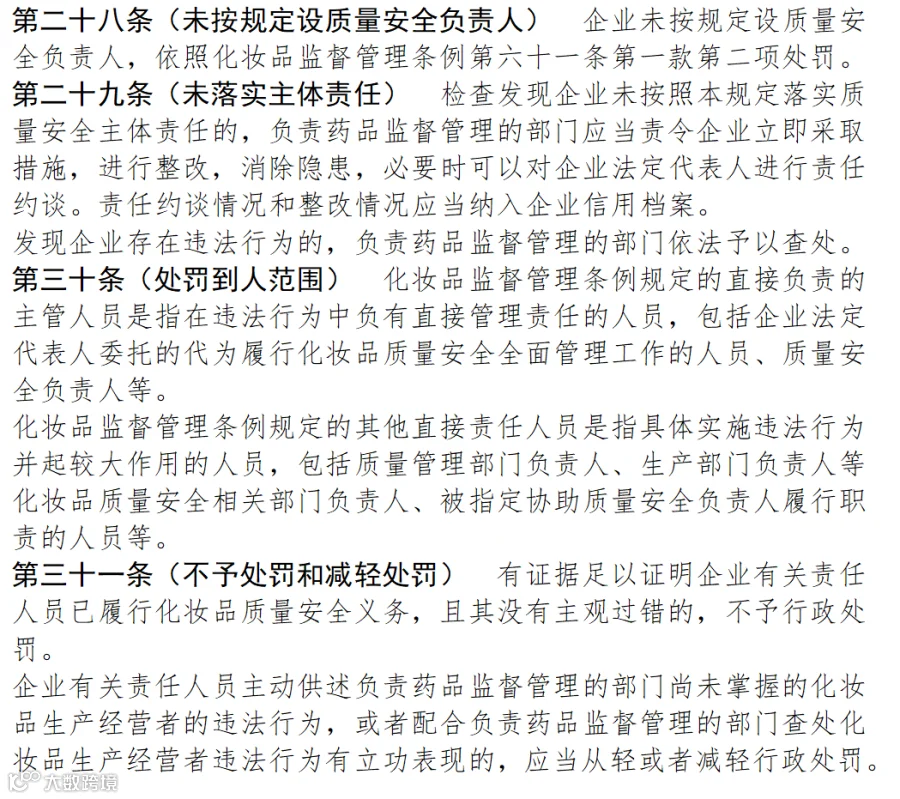 第二十八条（未按规定设质量安全负责人） 企业未按规定设质量安全负责人，依照化妆品监督管理条例第六十一条第一款第二项处罚。

第二十九条（未落实主体责任） 检查发现企业未按照本规定落实质量安全主体责任的，负责药品监督管理的部门应当责令企业立即采取措施，进行整改，消除隐患，必要时可以对企业法定代表人进行责任约谈。责任约谈情况和整改情况应当纳入企业信用档案。

发现企业存在违法行为的，负责药品监督管理的部门依法予以查处。

第三十条（处罚到人范围） 化妆品监督管理条例规定的直接负责的主管人员是指在违法行为中负有直接管理责任的人员，包括企业法定代表人委托的代为履行化妆品质量安全全面管理工作的人员、质量安全负责人等。

化妆品监督管理条例规定的其他直接责任人员是指具体实施违法行为并起较大作用的人员，包括质量管理部门负责人、生产部门负责人等化妆品质量安全相关部门负责人、被指定协助质量安全负责人履行职责的人员等。

第三十一条（不予处罚和减轻处罚） 有证据足以证明企业有关责任人员已履行化妆品质量安全义务，且其没有主观过错的，不予行政处罚。

企业有关责任人员主动供述负责药品监督管理的部门尚未掌握的化妆品生产经营者的违法行为，或者配合负责药品监督管理的部门查处化妆品生产经营者违法行为有立功表现的，应当从轻或者减轻行政处罚。

大数跨境